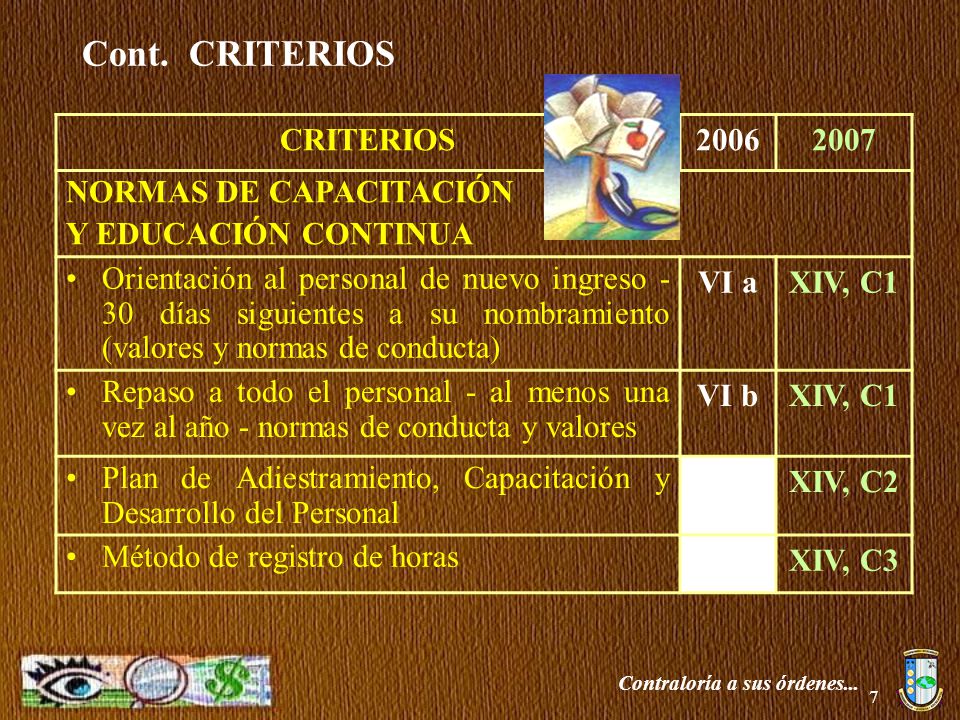 Cont. CRITERIOS

| CRITERIOS | 2006 | 2007 |
|---|---|---|
| NORMAS DE CAPACITACIÓN Y EDUCACIÓN CONTINUA | | |
| • Orientación al personal de nuevo ingreso - 30 días siguientes a su nombramiento (valores y normas de conducta) | VI a | XIV, C1 |
| • Repaso a todo el personal - al menos una vez al año - normas de conducta y valores | VI b | XIV, C1 |
| • Plan de Adiestramiento, Capacitación y Desarrollo del Personal | | XIV, C2 |
| • Método de registro de horas | | XIV, C3 |

Contraloría a sus órdenes...

7